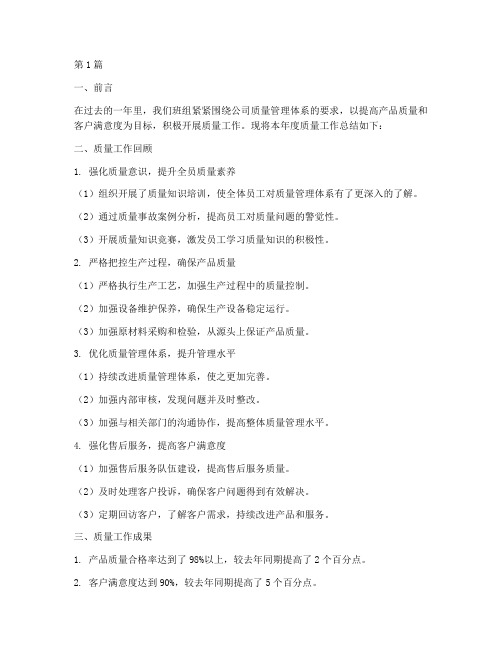 第1篇

一、前言

在过去的一年里，我们班组紧紧围绕公司质量管理体系的要求，以提高产品质量和客户满意度为目标，积极开展质量工作。现将本年度质量工作总结如下：

二、质量工作回顾

1. 强化质量意识，提升全员质量素养

（1）组织开展了质量知识培训，使全体员工对质量管理体系有了更深入的了解。

（2）通过质量事故案例分析，提高员工对质量问题的警觉性。

（3）开展质量知识竞赛，激发员工学习质量知识的积极性。

2. 严格把控生产过程，确保产品质量

（1）严格执行生产工艺，加强生产过程中的质量控制。

（2）加强设备维护保养，确保生产设备稳定运行。

（3）加强原材料采购和检验，从源头上保证产品质量。

3. 优化质量管理体系，提升管理水平

（1）持续改进质量管理体系，使之更加完善。

（2）加强内部审核，发现问题并及时整改。

（3）加强与相关部门的沟通协作，提高整体质量管理水平。

4. 强化售后服务，提高客户满意度

（1）加强售后服务队伍建设，提高售后服务质量。

（2）及时处理客户投诉，确保客户问题得到有效解决。

（3）定期回访客户，了解客户需求，持续改进产品和服务。

三、质量工作成果

1. 产品质量合格率达到了98%以上，较去年同期提高了2个百分点。

2. 客户满意度达到90%，较去年同期提高了5个百分点。